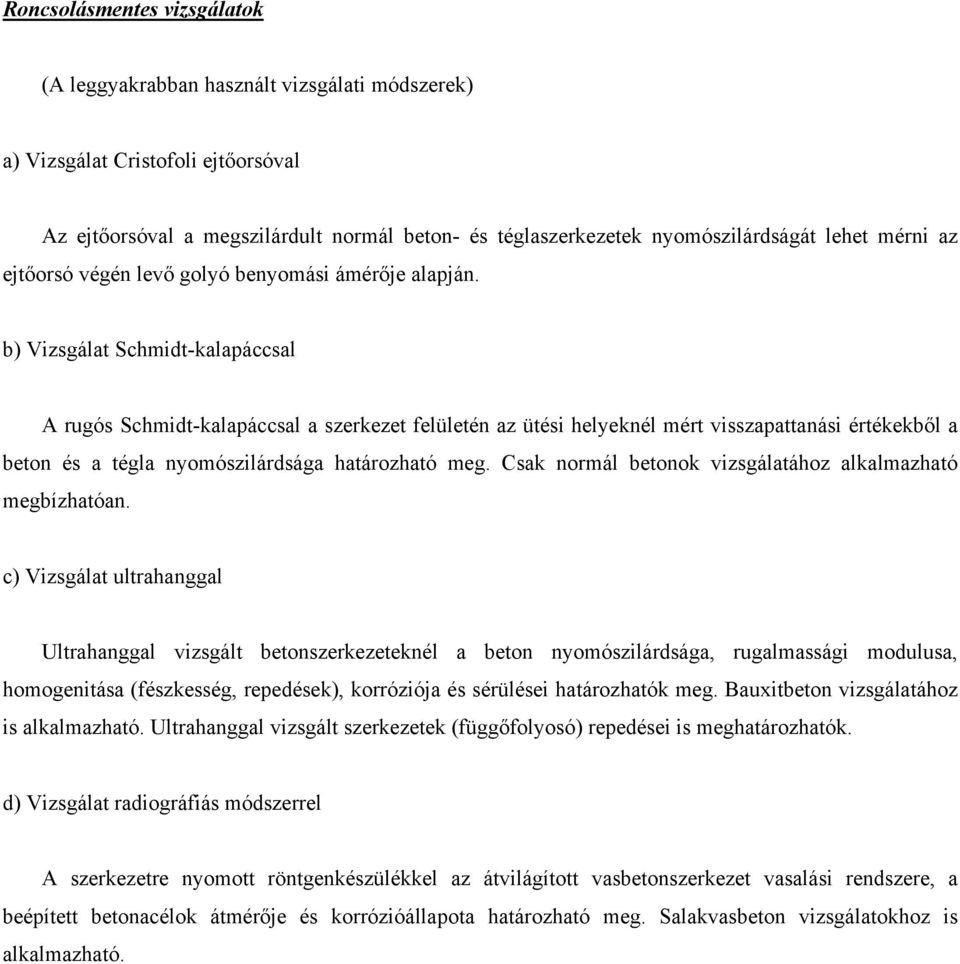 Roncsolásmentes vizsgálatok

(A leggyakrabban használt vizsgálati módszerek)

a) Vizsgálat Cristofoli ejtőorsóval

Az ejtőorsóval a megszilárdult normál beton- és téglaszerkezetek nyomószilárdságát lehet mérni az ejtőorsó végén levő golyó benyomási ámérője alapján.

b) Vizsgálat Schmidt-kalapáccsal

A rugós Schmidt-kalapáccsal a szerkezet felületén az ütési helyeknél mért visszapattanási értékekből a beton és a tégla nyomószilárdsága határozható meg. Csak normál betonok vizsgálatához alkalmazható megbízhatóan.

c) Vizsgálat ultrahanggal

Ultrahanggal vizsgált betonszerkezeteknél a beton nyomószilárdsága, rugalmassági modulusa, homogenitása (fészkesség, repedések), korróziója és sérülései határozhatók meg. Bauxitbeton vizsgálatához is alkalmazható. Ultrahanggal vizsgált szerkezetek (függőfolyosó) repedései is meghatározhatók.

d) Vizsgálat radiográfiás módszerrel

A szerkezetre nyomott röntgenkészülékkel az átvilágított vasbetonszerkezet vasalási rendszere, a beépített betonacélok átmérője és korrózióállapota határozható meg. Salakvasbeton vizsgálatokhoz is alkalmazható.